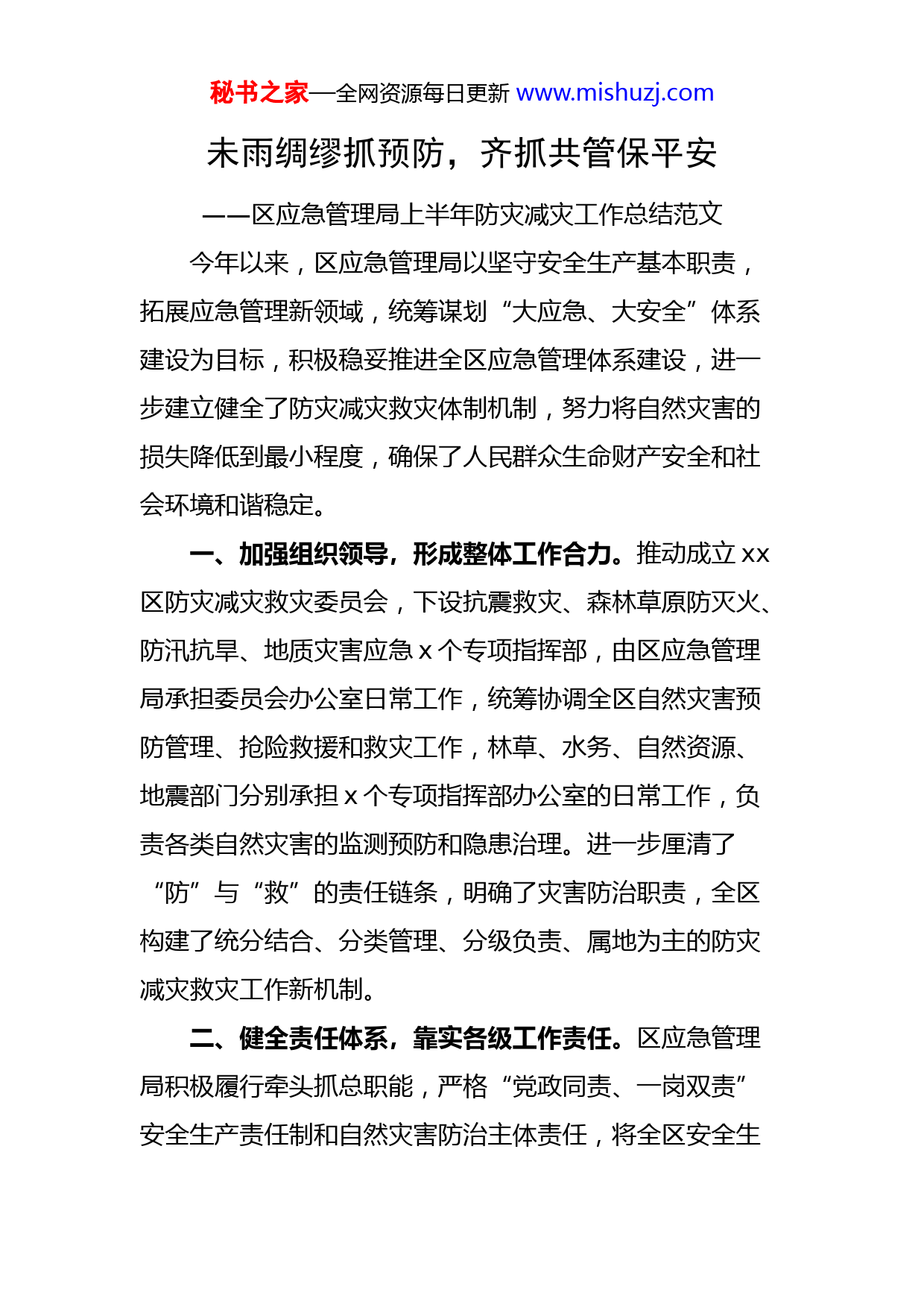 秘书之家—全网资源每日更新 www.mishuzj.com

未雨绸缪抓预防，齐抓共管保平安

——区应急管理局上半年防灾减灾工作总结范文

今年以来，区应急管理局以坚守安全生产基本职责，拓展应急管理新领域，统筹谋划“大应急、大安全”体系建设为目标，积极稳妥推进全区应急管理体系建设，进一步建立健全了防灾减灾救灾体制机制，努力将自然灾害的损失降低到最小程度，确保了人民群众生命财产安全和社会环境和谐稳定。

一、加强组织领导，形成整体工作合力。推动成立 xx 区防灾减灾救灾委员会，下设抗震救灾、森林草原防灭火、防汛抗旱、地质灾害应急 x 个专项指挥部，由区应急管理局承担委员会办公室日常工作，统筹协调全区自然灾害预防管理、抢险救援和救灾工作，林草、水务、自然资源、地震部门分别承担 x 个专项指挥部办公室的日常工作，负责各类自然灾害的监测预防和隐患治理。进一步厘清了“防”与“救”的责任链条，明确了灾害防治职责，全区构建了统分结合、分类管理、分级负责、属地为主的防灾减灾救灾工作新机制。

二、健全责任体系，靠实各级工作责任。区应急管理局积极履行牵头抓总职能，严格“党政同责、一岗双责”安全生产责任制和自然灾害防治主体责任，将全区安全生